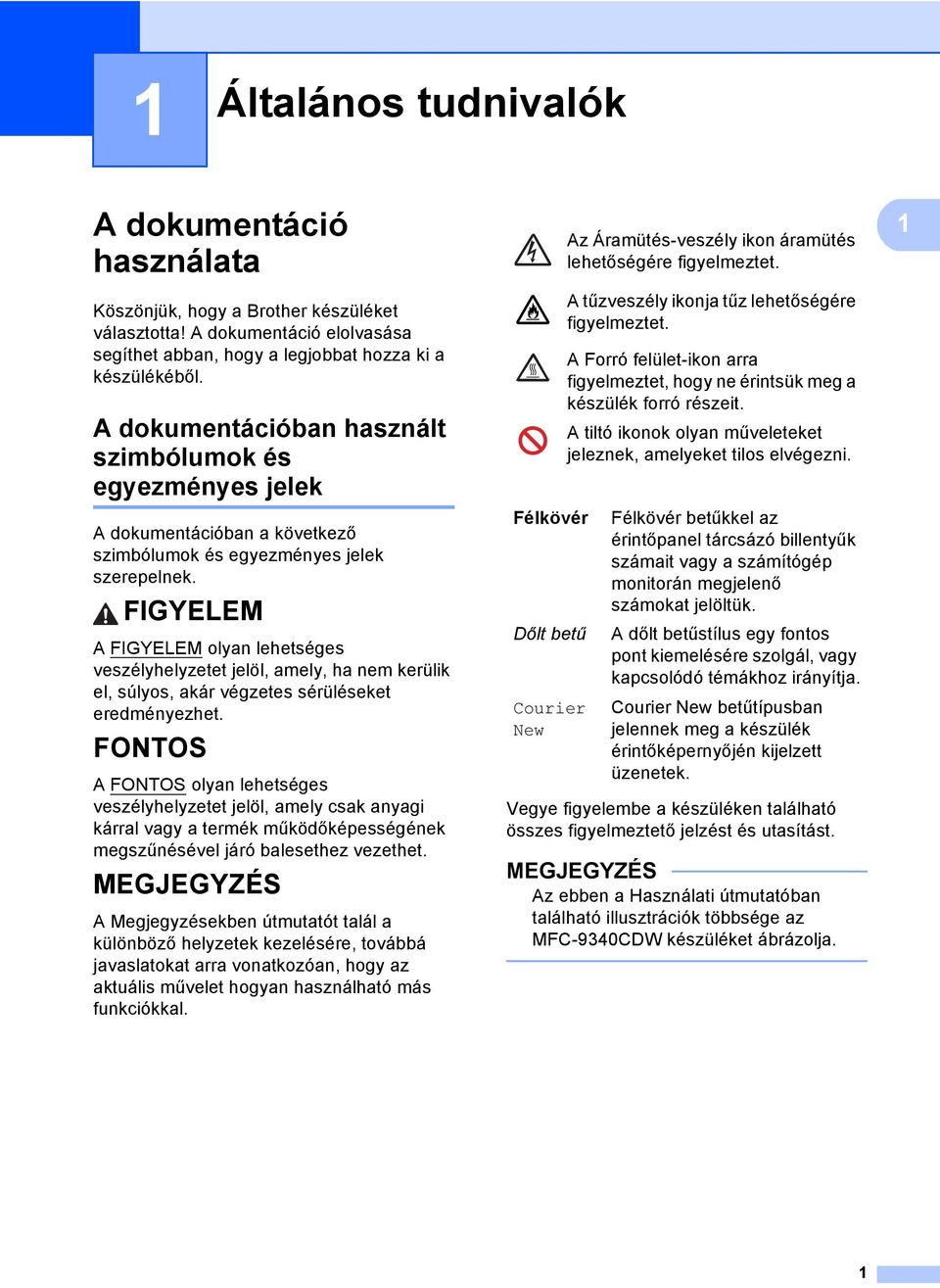 1

Általános tudnivalók

A dokumentáció használata

Köszönjük, hogy a Brother készüléket választotta! A dokumentáció elolvasása segíthet abban, hogy a legjobbat hozza ki a készülékéből.

A dokumentációban használt szimbólumok és egyezményes jelek

A dokumentációban a következő szimbólumok és egyezményes jelek szerepelnek.

FIGYELEM

A FIGYELEM olyan lehetséges veszélyhelyzetet jelöl, amely, ha nem kerülik el, súlyos, akár végzetes sérüléseket eredményezhet.

FONTOS

A FONTOS olyan lehetséges veszélyhelyzetet jelöl, amely csak anyagi kárral vagy a termék működőképességének megszűnésével járó balesethez vezethet.

MEGJEGYZÉS

A Megjegyzésekben útmutatót talál a különböző helyzetek kezelésére, továbbá javaslatokat arra vonatkozóan, hogy az aktuális művelet hogyan használható más funkciókkal.

1

Az Áramütés-veszély ikon áramütés lehetőségére figyelmeztet.

A tűzveszély ikonja tűz lehetőségére figyelmeztet.

A Forró felület-ikon arra figyelmeztet, hogy ne érintsük meg a készülék forró részeit.

A tiltó ikonok olyan műveleteket jeleznek, amelyeket tilos elvégezni.

| Félkövér | Félkövér betűkkel az érintőpanel tárcsázó billentyűk számait vagy a számítógép monitorán megjelenő számokat jelöltük. |
|---|---|
| Dőlt betű | A dőlt betűstílus egy fontos pont kiemelésére szolgál, vagy kapcsolódó témákhoz irányítja. |
| Courier New | Courier New betűtípusban jelennek meg a készülék érintőképernyőjén kijelzett üzenetek. |

Vegye figyelembe a készüléken található összes figyelmeztető jelzést és utasítást.

MEGJEGYZÉS

Az ebben a Használati útmutatóban található illusztrációk többsége az MFC-9340CDW készüléket ábrázolja.

1